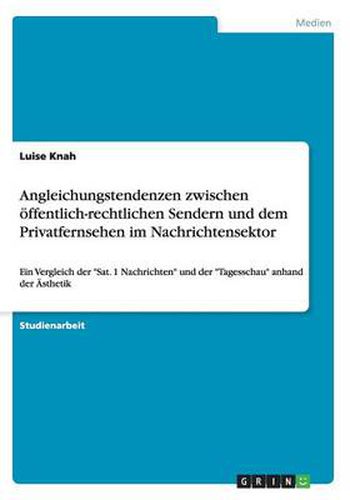 Medien

Luise Knah

Angleichungstendenzen zwischen öffentlich-rechtlichen Sendern und dem Privatfernsehen im Nachrichtensektor

Ein Vergleich der "Sat. 1 Nachrichten" und der "Tagesschau" anhand der Ästhetik

Studienarbeit

GRIN